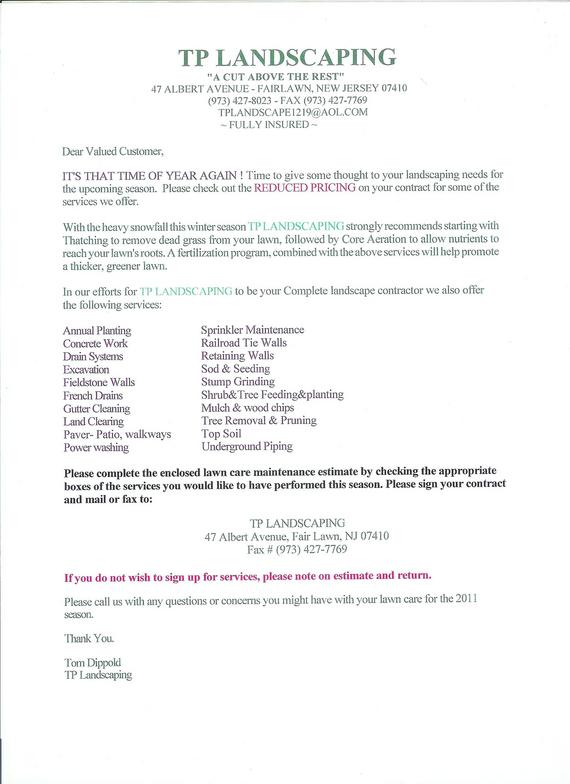 TP LANDSCAPING
"A CUT ABOVE THE REST"
47 ALBERT AVENUE - FAIRLAWN, NEW JERSEY 07410
(973) 427-8023 - FAX (973) 427-7769
TPLANDSCAPE1219@AOL.COM
~ FULLY INSURED ~

Dear Valued Customer,

IT'S THAT TIME OF YEAR AGAIN ! Time to give some thought to your landscaping needs for the upcoming season. Please check out the REDUCED PRICING on your contract for some of the services we offer.

With the heavy snowfall this winter season TP LANDSCAPING strongly recommends starting with Thatching to remove dead grass from your lawn, followed by Core Aeration to allow nutrients to reach your lawn's roots. A fertilization program, combined with the above services will help promote a thicker, greener lawn.

In our efforts for TP LANDSCAPING to be your Complete landscape contractor we also offer the following services:

Annual Planting
Concrete Work
Drain Systems
Excavation
Fieldstone Walls
French Drains
Gutter Cleaning
Land Clearing
Paver- Patio, walkways
Power washing

Sprinkler Maintenance
Railroad Tie Walls
Retaining Walls
Sod & Seeding
Stump Grinding
Shrub&Tree Feeding&planting
Mulch & wood chips
Tree Removal & Pruning
Top Soil
Underground Piping

Please complete the enclosed lawn care maintenance estimate by checking the appropriate boxes of the services you would like to have performed this season. Please sign your contract and mail or fax to:

TP LANDSCAPING
47 Albert Avenue, Fair Lawn, NJ 07410
Fax # (973) 427-7769

If you do not wish to sign up for services, please note on estimate and return.

Please call us with any questions or concerns you might have with your lawn care for the 2011 season.

Thank You.

Tom Dippold
TP Landscaping